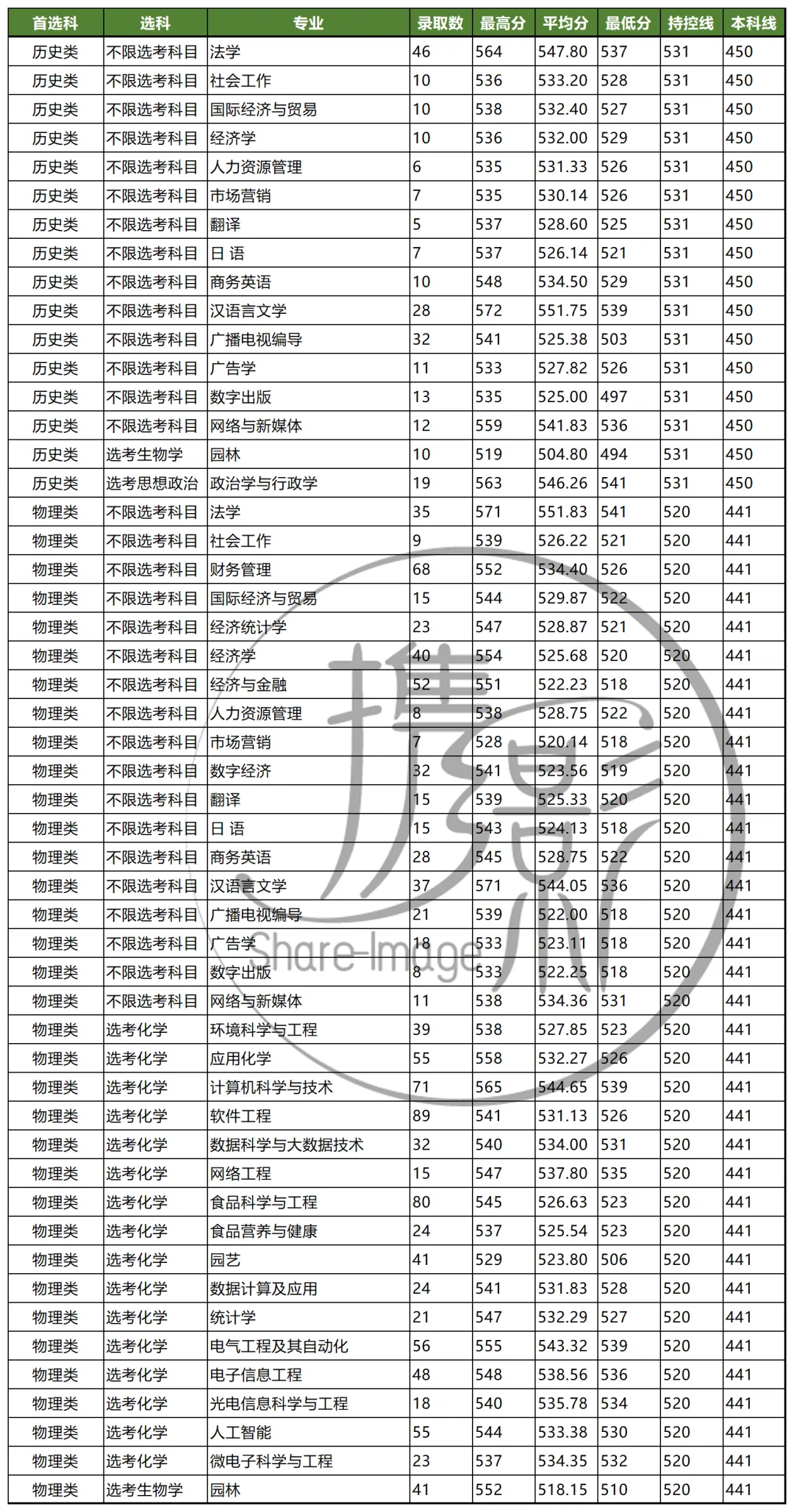 | 首选科 | 选科 | 专业 | 录取数 | 最高分 | 平均分 | 最低分 | 持控线 | 本科线 |
|---|---|---|---|---|---|---|---|---|
| 历史类 | 不限选考科目 | 法学 | 46 | 564 | 547.80 | 537 | 531 | 450 |
| 历史类 | 不限选考科目 | 社会工作 | 10 | 536 | 533.20 | 528 | 531 | 450 |
| 历史类 | 不限选考科目 | 国际经济与贸易 | 10 | 538 | 532.40 | 527 | 531 | 450 |
| 历史类 | 不限选考科目 | 经济学 | 10 | 536 | 532.00 | 529 | 531 | 450 |
| 历史类 | 不限选考科目 | 人力资源管理 | 6 | 535 | 531.33 | 526 | 531 | 450 |
| 历史类 | 不限选考科目 | 市场营销 | 7 | 535 | 530.14 | 526 | 531 | 450 |
| 历史类 | 不限选考科目 | 翻译 | 5 | 537 | 528.60 | 525 | 531 | 450 |
| 历史类 | 不限选考科目 | 日 语 | 7 | 537 | 526.14 | 521 | 531 | 450 |
| 历史类 | 不限选考科目 | 商务英语 | 10 | 548 | 534.50 | 529 | 531 | 450 |
| 历史类 | 不限选考科目 | 汉语言文学 | 28 | 572 | 551.75 | 539 | 531 | 450 |
| 历史类 | 不限选考科目 | 广播电视编导 | 32 | 541 | 525.38 | 503 | 531 | 450 |
| 历史类 | 不限选考科目 | 广告学 | 11 | 533 | 527.82 | 526 | 531 | 450 |
| 历史类 | 不限选考科目 | 数字出版 | 13 | 535 | 525.00 | 497 | 531 | 450 |
| 历史类 | 不限选考科目 | 网络与新媒体 | 12 | 559 | 541.83 | 536 | 531 | 450 |
| 历史类 | 选考生物学 | 园林 | 10 | 519 | 504.80 | 494 | 531 | 450 |
| 历史类 | 选考思想政治 | 政治学与行政学 | 19 | 563 | 546.26 | 541 | 531 | 450 |
| 物理类 | 不限选考科目 | 法学 | 35 | 571 | 551.83 | 541 | 520 | 441 |
| 物理类 | 不限选考科目 | 社会工作 | 9 | 539 | 526.22 | 521 | 520 | 441 |
| 物理类 | 不限选考科目 | 财务管理 | 68 | 552 | 534.40 | 526 | 520 | 441 |
| 物理类 | 不限选考科目 | 国际经济与贸易 | 15 | 544 | 529.87 | 522 | 520 | 441 |
| 物理类 | 不限选考科目 | 经济统计学 | 23 | 547 | 528.87 | 521 | 520 | 441 |
| 物理类 | 不限选考科目 | 经济学 | 40 | 554 | 525.68 | 520 | 520 | 441 |
| 物理类 | 不限选考科目 | 经济与金融 | 52 | 551 | 522.23 | 518 | 520 | 441 |
| 物理类 | 不限选考科目 | 人力资源管理 | 8 | 538 | 528.75 | 522 | 520 | 441 |
| 物理类 | 不限选考科目 | 市场营销 | 7 | 528 | 520.14 | 518 | 520 | 441 |
| 物理类 | 不限选考科目 | 数字经济 | 32 | 541 | 523.56 | 519 | 520 | 441 |
| 物理类 | 不限选考科目 | 翻译 | 15 | 539 | 525.33 | 520 | 520 | 441 |
| 物理类 | 不限选考科目 | 日 语 | 15 | 543 | 524.13 | 518 | 520 | 441 |
| 物理类 | 不限选考科目 | 商务英语 | 28 | 545 | 528.75 | 522 | 520 | 441 |
| 物理类 | 不限选考科目 | 汉语言文学 | 37 | 571 | 544.05 | 536 | 520 | 441 |
| 物理类 | 不限选考科目 | 广播电视编导 | 21 | 539 | 522.00 | 518 | 520 | 441 |
| 物理类 | 不限选考科目 | 广告学 | 18 | 533 | 523.11 | 518 | 520 | 441 |
| 物理类 | 不限选考科目 | 数字出版 | 8 | 533 | 522.25 | 518 | 520 | 441 |
| 物理类 | 不限选考科目 | 网络与新媒体 | 11 | 538 | 534.36 | 531 | 520 | 441 |
| 物理类 | 选考化学 | 环境科学与工程 | 39 | 538 | 527.85 | 523 | 520 | 441 |
| 物理类 | 选考化学 | 应用化学 | 55 | 558 | 532.27 | 526 | 520 | 441 |
| 物理类 | 选考化学 | 计算机科学与技术 | 71 | 565 | 544.65 | 539 | 520 | 441 |
| 物理类 | 选考化学 | 软件工程 | 89 | 541 | 531.13 | 526 | 520 | 441 |
| 物理类 | 选考化学 | 数据科学与大数据技术 | 32 | 540 | 534.00 | 531 | 520 | 441 |
| 物理类 | 选考化学 | 网络工程 | 15 | 547 | 537.80 | 535 | 520 | 441 |
| 物理类 | 选考化学 | 食品科学与工程 | 80 | 545 | 526.63 | 523 | 520 | 441 |
| 物理类 | 选考化学 | 食品营养与健康 | 24 | 537 | 525.54 | 523 | 520 | 441 |
| 物理类 | 选考化学 | 园艺 | 41 | 529 | 523.80 | 506 | 520 | 441 |
| 物理类 | 选考化学 | 数据计算及应用 | 24 | 541 | 531.83 | 528 | 520 | 441 |
| 物理类 | 选考化学 | 统计学 | 21 | 547 | 532.29 | 527 | 520 | 441 |
| 物理类 | 选考化学 | 电气工程及其自动化 | 56 | 555 | 543.32 | 539 | 520 | 441 |
| 物理类 | 选考化学 | 电子信息工程 | 48 | 548 | 538.56 | 536 | 520 | 441 |
| 物理类 | 选考化学 | 光电信息科学与工程 | 18 | 540 | 535.78 | 534 | 520 | 441 |
| 物理类 | 选考化学 | 人工智能 | 55 | 544 | 533.38 | 530 | 520 | 441 |
| 物理类 | 选考化学 | 微电子科学与工程 | 23 | 537 | 534.35 | 532 | 520 | 441 |
| 物理类 | 选考生物学 | 园林 | 41 | 552 | 518.15 | 510 | 520 | 441 |

携影 Share-Image